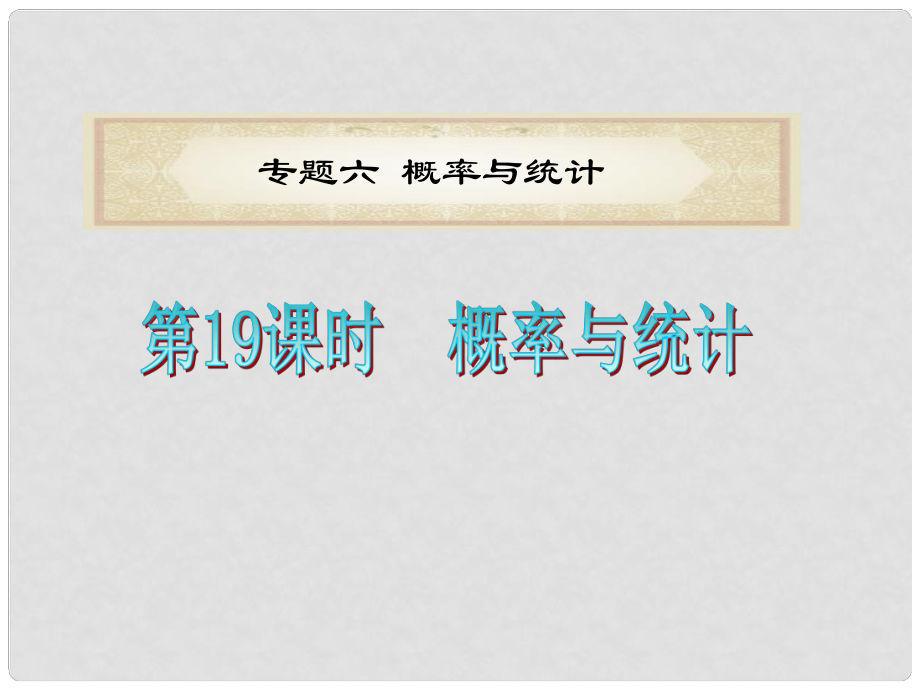 专题六 概率与统计

第19课时 概率与统计